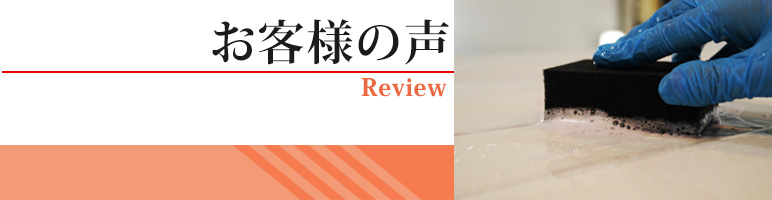 お客様の声

Review